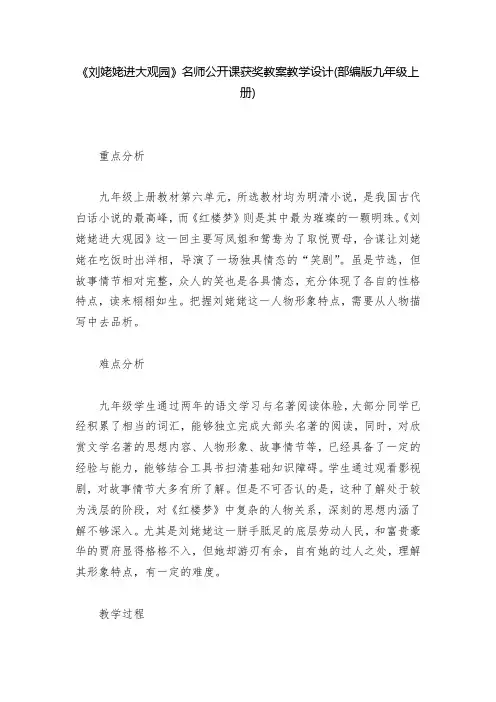 《刘姥姥进大观园》名师公开课获奖教案教学设计(部编版九年级上册)

重点分析

九年级上册教材第六单元，所选教材均为明清小说，是我国古代白话小说的最高峰，而《红楼梦》则是其中最为璀璨的一颗明珠。《刘姥姥进大观园》这一回主要写凤姐和鸳鸯为了取悦贾母，合谋让刘姥姥在吃饭时出洋相，导演了一场独具情态的“笑剧”。虽是节选，但故事情节相对完整，众人的笑也是各具情态，充分体现了各自的性格特点，读来栩栩如生。把握刘姥姥这一人物形象特点，需要从人物描写中去品析。

难点分析

九年级学生通过两年的语文学习与名著阅读体验，大部分同学已经积累了相当的词汇，能够独立完成大部头名著的阅读，同时，对欣赏文学名著的思想内容、人物形象、故事情节等，已经具备了一定的经验与能力，能够结合工具书扫清基础知识障碍。学生通过观看影视剧，对故事情节大多有所了解。但是不可否认的是，这种了解处于较为浅层的阶段，对《红楼梦》中复杂的人物关系，深刻的思想内涵了解不够深入。尤其是刘姥姥这一胼手胝足的底层劳动人民，和富贵豪华的贾府显得格格不入，但她却游刃有余，自有她的过人之处，理解其形象特点，有一定的难度。

教学过程